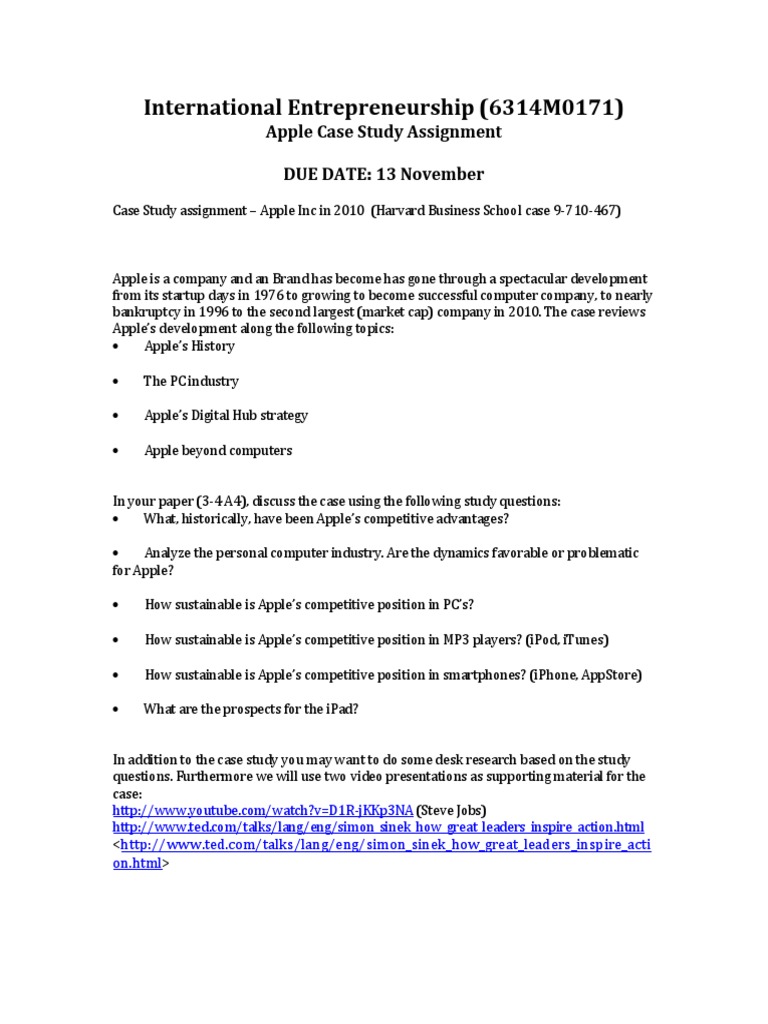 International Entrepreneurship (6314M0171)
Apple Case Study Assignment

DUE DATE: 13 November

Case Study assignment – Apple Inc in 2010 (Harvard Business School case 9-710-467)

Apple is a company and an Brand has become has gone through a spectacular development from its startup days in 1976 to growing to become successful computer company, to nearly bankruptcy in 1996 to the second largest (market cap) company in 2010. The case reviews Apple's development along the following topics:
• Apple's History

• The PC industry

• Apple's Digital Hub strategy

• Apple beyond computers

In your paper (3-4 A4), discuss the case using the following study questions:
• What, historically, have been Apple's competitive advantages?

• Analyze the personal computer industry. Are the dynamics favorable or problematic for Apple?

• How sustainable is Apple's competitive position in PC's?

• How sustainable is Apple's competitive position in MP3 players? (iPod, iTunes)

• How sustainable is Apple's competitive position in smartphones? (iPhone, AppStore)

• What are the prospects for the iPad?

In addition to the case study you may want to do some desk research based on the study questions. Furthermore we will use two video presentations as supporting material for the case:
http://www.youtube.com/watch?v=D1R-jKKp3NA (Steve Jobs)
http://www.ted.com/talks/lang/eng/simon_sinek_how_great_leaders_inspire_action.html
<http://www.ted.com/talks/lang/eng/simon_sinek_how_great_leaders_inspire_action.html>